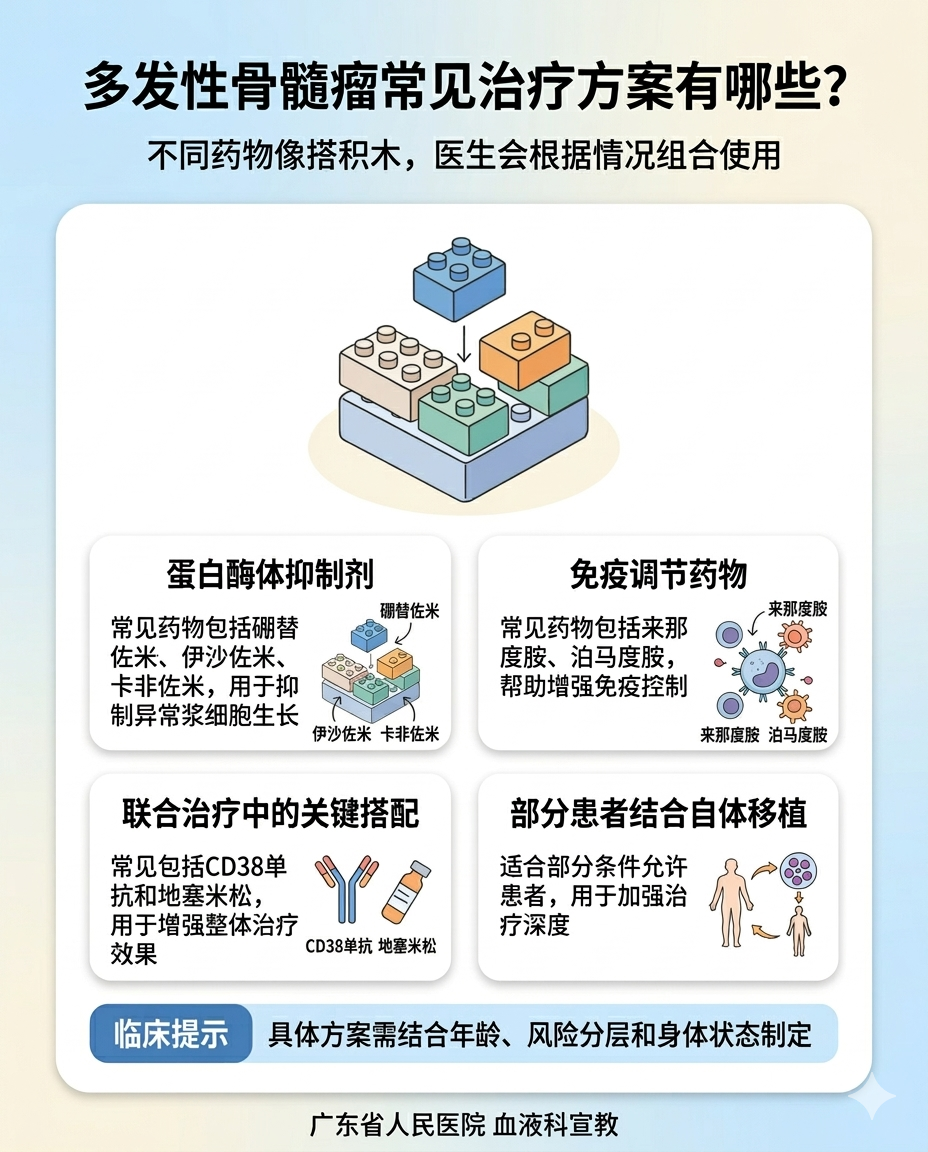 多发性骨髓瘤常见治疗方案有哪些？

不同药物像搭积木，医生会根据情况组合使用

蛋白酶体抑制剂

常见药物包括硼替佐米、伊沙佐米、卡非佐米，用于抑制异常浆细胞生长

硼替佐米

伊沙佐米 卡非佐米

免疫调节药物

常见药物包括来那度胺、泊马度胺，帮助增强免疫控制

来那度胺

来那度胺 泊马度胺

联合治疗中的关键搭配

常见包括CD38单抗和地塞米松，用于增强整体治疗效果

CD38单抗 地塞米松

部分患者结合自体移植

适合部分条件允许患者，用于加强治疗深度

临床提示 具体方案需结合年龄、风险分层和身体状态制定

广东省人民医院 血液科宣教